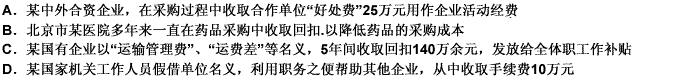 A．某中外合资企业，在采购过程中收取合作单位“好处费”25万元用作企业活动经费
B．北京市某医院多年来一直在药品采购中收取回扣.以降低药品的采购成本
C．某国有企业以“运输管理费”、“运费差”等名义，5年间收取回扣140万余元，发放给全体职工作补贴
D．某国家机关工作人员假借单位名义，利用职务之便帮助其他企业，从中收取手续费10万元